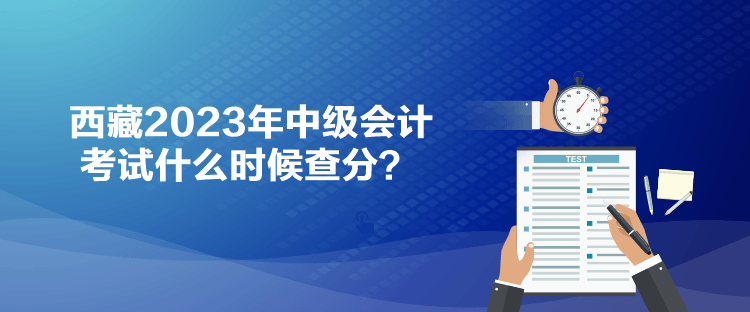 西藏2023年中级会计考试什么时候查分？

TEST